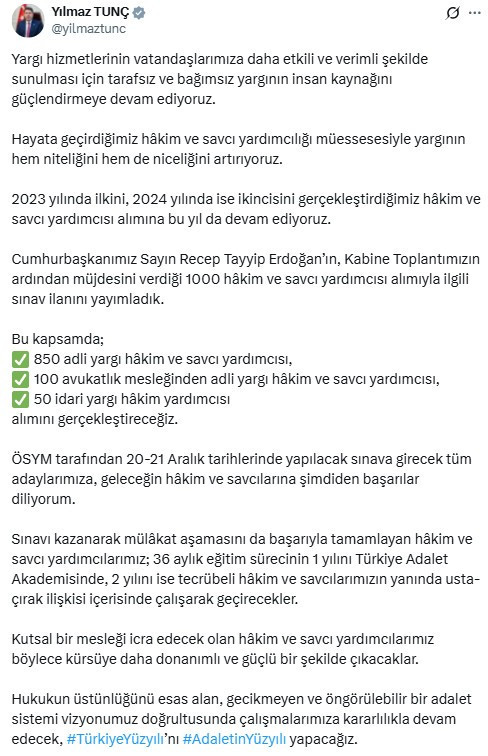 Yılmaz TUNÇ
@yilmaztunc

Yargı hizmetlerinin vatandaşlarımıza daha etkili ve verimli şekilde sunulması için tarafsız ve bağımsız yargının insan kaynağını güçlendirmeye devam ediyoruz.

Hayata geçirdiğimiz hâkim ve savcı yardımcılığı müessesesiyle yargının hem niteliğini hem de niceliğini artırıyoruz.

2023 yılında ilkini, 2024 yılında ise ikincisini gerçekleştirdiğimiz hâkim ve savcı yardımcısı alımına bu yıl da devam ediyoruz.

Cumhurbaşkanımız Sayın Recep Tayyip Erdoğan'ın, Kabine Toplantımızın ardından müjdesini verdiği 1000 hâkim ve savcı yardımcısı alımıyla ilgili sınav ilanını yayımladık.

Bu kapsamda;
✅ 850 adli yargı hâkim ve savcı yardımcısı,
✅ 100 avukatlık mesleğinden adli yargı hâkim ve savcı yardımcısı,
✅ 50 idari yargı hâkim yardımcısı
alımını gerçekleştireceğiz.

ÖSYM tarafından 20-21 Aralık tarihlerinde yapılacak sınava girecek tüm adaylarımıza, geleceğin hâkim ve savcılarına şimdiden başarılar diliyorum.

Sınavı kazanarak mülâkat aşamasını da başarıyla tamamlayan hâkim ve savcı yardımcılarımız; 36 aylık eğitim sürecinin 1 yılını Türkiye Adalet Akademisinde, 2 yılını ise tecrübeli hâkim ve savcılarımızın yanında usta-çırak ilişkisi içerisinde çalışarak geçirecekler.

Kutsal bir mesleği icra edecek olan hâkim ve savcı yardımcılarımız böylece kürsüye daha donanımlı ve güçlü bir şekilde çıkacaklar.

Hukukun üstünlüğünü esas alan, gecikmeyen ve öngörülebilir bir adalet sistemi vizyonumuz doğrultusunda çalışmalarımıza kararlılıkla devam edecek, #TürkiyeYüzyılı'nı #AdaletinYüzyılı yapacağız.